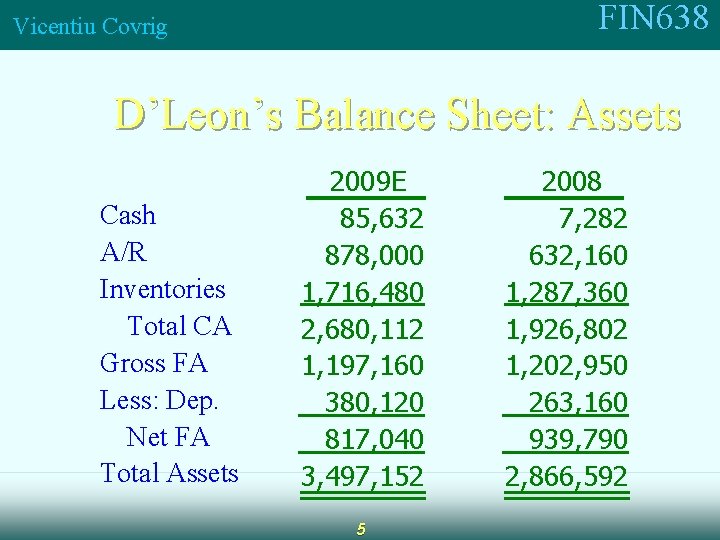 Vicentiu Covrig FIN638

D'Leon's Balance Sheet: Assets

| | 2009E | 2008 |
|---|---|---|
| Cash | 85,632 | 7,282 |
| A/R | 878,000 | 632,160 |
| Inventories | 1,716,480 | 1,287,360 |
| Total CA | 2,680,112 | 1,926,802 |
| Gross FA | 1,197,160 | 1,202,950 |
| Less: Dep. | 380,120 | 263,160 |
| Net FA | 817,040 | 939,790 |
| Total Assets | 3,497,152 | 2,866,592 |

5